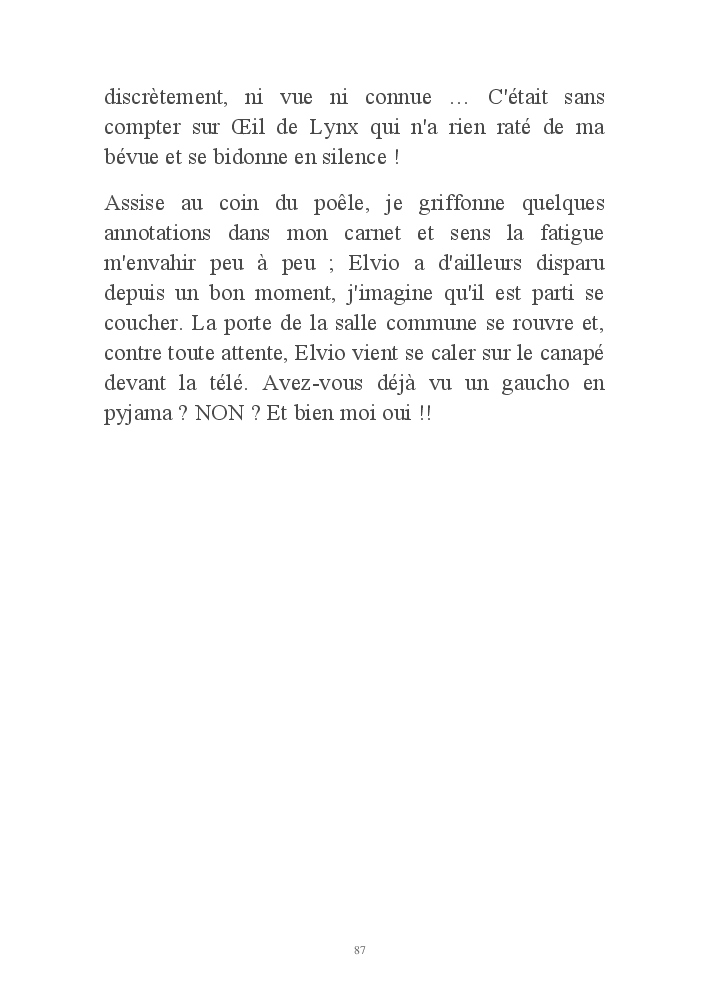 discrètement, ni vue ni connue … C'était sans compter sur Œil de Lynx qui n'a rien raté de ma bévue et se bidonne en silence !

Assise au coin du poêle, je griffonne quelques annotations dans mon carnet et sens la fatigue m'envahir peu à peu ; Elvio a d'ailleurs disparu depuis un bon moment, j'imagine qu'il est parti se coucher. La porte de la salle commune se rouvre et, contre toute attente, Elvio vient se caler sur le canapé devant la télé. Avez-vous déjà vu un gaucho en pyjama ? NON ? Et bien moi oui !!

87